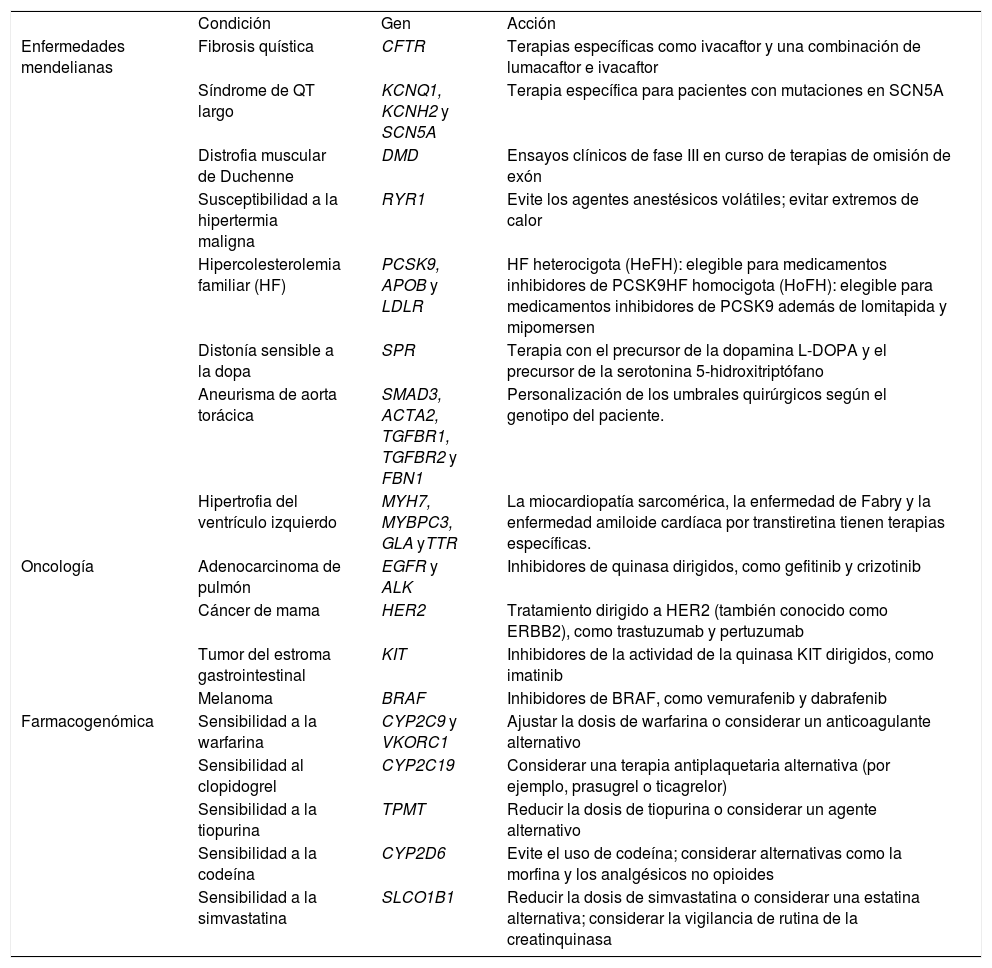 | | Condición | Gen | Acción |
|---|---|---|---|
| Enfermedades mendelianas | Fibrosis quística | CFTR | Terapias específicas como ivacaftor y una combinación de lumacaftor e ivacaftor |
| | Síndrome de QT largo | KCNQ1, KCNH2 y SCN5A | Terapia específica para pacientes con mutaciones en SCN5A |
| | Distrofia muscular de Duchenne | DMD | Ensayos clínicos de fase III en curso de terapias de omisión de exón |
| | Susceptibilidad a la hipertermia maligna | RYR1 | Evite los agentes anestésicos volátiles; evitar extremos de calor |
| | Hipercolesterolemia familiar (HF) | PCSK9, APOB y LDLR | HF heterocigota (HeFH): elegible para medicamentos inhibidores de PCSK9HF homocigota (HoFH): elegible para medicamentos inhibidores de PCSK9 además de lomitapida y mipomersen |
| | Distonía sensible a la dopa | SPR | Terapia con el precursor de la dopamina L-DOPA y el precursor de la serotonina 5-hidroxitriptófano |
| | Aneurisma de aorta torácica | SMAD3, ACTA2, TGFBR1, TGFBR2 y FBN1 | Personalización de los umbrales quirúrgicos según el genotipo del paciente. |
| | Hipertrofia del ventrículo izquierdo | MYH7, MYBPC3, GLA y TTR | La miocardiopatía sarcomérica, la enfermedad de Fabry y la enfermedad amiloide cardíaca por transtiretina tienen terapias específicas. |
| Oncología | Adenocarcinoma de pulmón | EGFR y ALK | Inhibidores de quinasa dirigidos, como gefitinib y crizotinib |
| | Cáncer de mama | HER2 | Tratamiento dirigido a HER2 (también conocido como ERBB2), como trastuzumab y pertuzumab |
| | Tumor del estroma gastrointestinal | KIT | Inhibidores de la actividad de la quinasa KIT dirigidos, como imatinib |
| | Melanoma | BRAF | Inhibidores de BRAF, como vemurafenib y dabrafenib |
| Farmacogenómica | Sensibilidad a la warfarina | CYP2C9 y VKORC1 | Ajustar la dosis de warfarina o considerar un anticoagulante alternativo |
| | Sensibilidad al clopidogrel | CYP2C19 | Considerar una terapia antiplaquetaria alternativa (por ejemplo, prasugrel o ticagrelor) |
| | Sensibilidad a la tiopurina | TPMT | Reducir la dosis de tiopurina o considerar un agente alternativo |
| | Sensibilidad a la codeína | CYP2D6 | Evite el uso de codeína; considerar alternativas como la morfina y los analgésicos no opioides |
| | Sensibilidad a la simvastatina | SLCO1B1 | Reducir la dosis de simvastatina o considerar una estatina alternativa; considerar la vigilancia de rutina de la creatinquinasa |